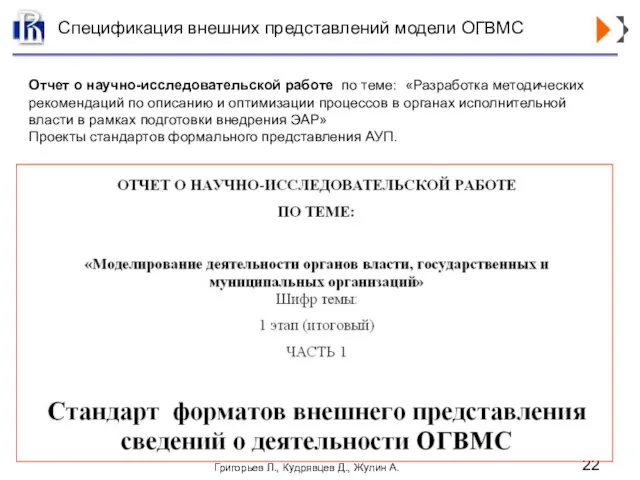 Спецификация внешних представлений модели ОГВМС

Отчет о научно-исследовательской работе по теме: «Разработка методических рекомендаций по описанию и оптимизации процессов в органах исполнительной власти в рамках подготовки внедрения ЭАР»
Проекты стандартов формального представления АУП.

ОТЧЕТ О НАУЧНО-ИССЛЕДОВАТЕЛЬСКОЙ РАБОТЕ

ПО ТЕМЕ:

«Моделирование деятельности органов власти, государственных и муниципальных организаций»
Шифр темы:

1 этап (итоговый)

ЧАСТЬ 1

Стандарт форматов внешнего представления сведений о деятельности ОГВМС

Григорьев Л., Кудрявцев Д., Жулин А.

22